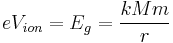 $eV_{ion} = E_g = \frac{kMm}{r}$